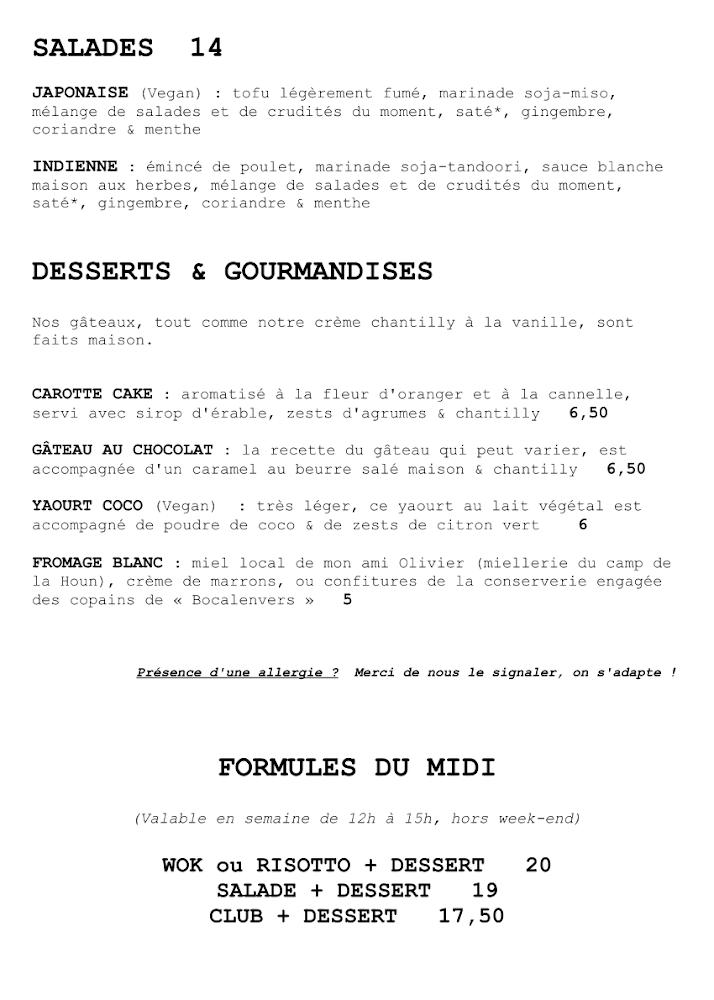 SALADES 14

JAPONAISE (Vegan) : tofu légèrement fumé, marinade soja-miso, mélange de salades et de crudités du moment, saté*, gingembre, coriandre & menthe

INDIENNE : émincé de poulet, marinade soja-tandoori, sauce blanche maison aux herbes, mélange de salades et de crudités du moment, saté*, gingembre, coriandre & menthe

DESSERTS & GOURMANDISES

Nos gâteaux, tout comme notre crème chantilly à la vanille, sont faits maison.

CAROTTE CAKE : aromatisé à la fleur d'oranger et à la cannelle, servi avec sirop d'érable, zests d'agrumes & chantilly 6,50

GÂTEAU AU CHOCOLAT : la recette du gâteau qui peut varier, est accompagnée d'un caramel au beurre salé maison & chantilly 6,50

YAOURT COCO (Vegan) : très léger, ce yaourt au lait végétal est accompagné de poudre de coco & de zests de citron vert 6

FROMAGE BLANC : miel local de mon ami Olivier (miellerie du camp de la Houn), crème de marrons, ou confitures de la conserverie engagée des copains de « Bocalenvers » 5

Présence d'une allergie ? Merci de nous le signaler, on s'adapte !

FORMULES DU MIDI

(Valable en semaine de 12h à 15h, hors week-end)

WOK ou RISOTTO + DESSERT 20
SALADE + DESSERT 19
CLUB + DESSERT 17,50